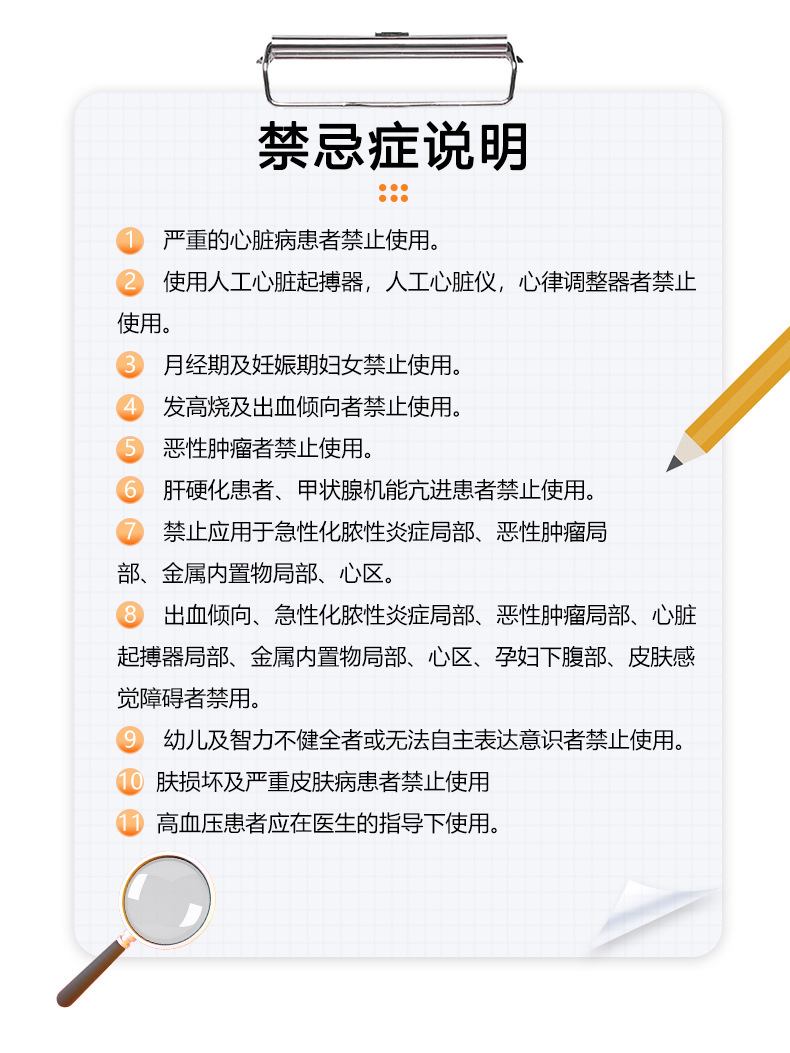 禁忌症说明

1 严重的心脏病患者禁止使用。

2 使用人工心脏起搏器，人工心脏仪，心律调整器者禁止使用。

3 月经期及妊娠期妇女禁止使用。

4 发高烧及出血倾向者禁止使用。

5 恶性肿瘤者禁止使用。

6 肝硬化患者、甲状腺机能亢进患者禁止使用。

7 禁止应用于急性化脓性炎症局部、恶性肿瘤局部、金属内置物局部、心区。

8 出血倾向、急性化脓性炎症局部、恶性肿瘤局部、心脏起搏器局部、金属内置物局部、心区、孕妇下腹部、皮肤感觉障碍者禁用。

9 幼儿及智力不健全者或无法自主表达意识者禁止使用。

10 肤损坏及严重皮肤病患者禁止使用

11 高血压患者应在医生的指导下使用。